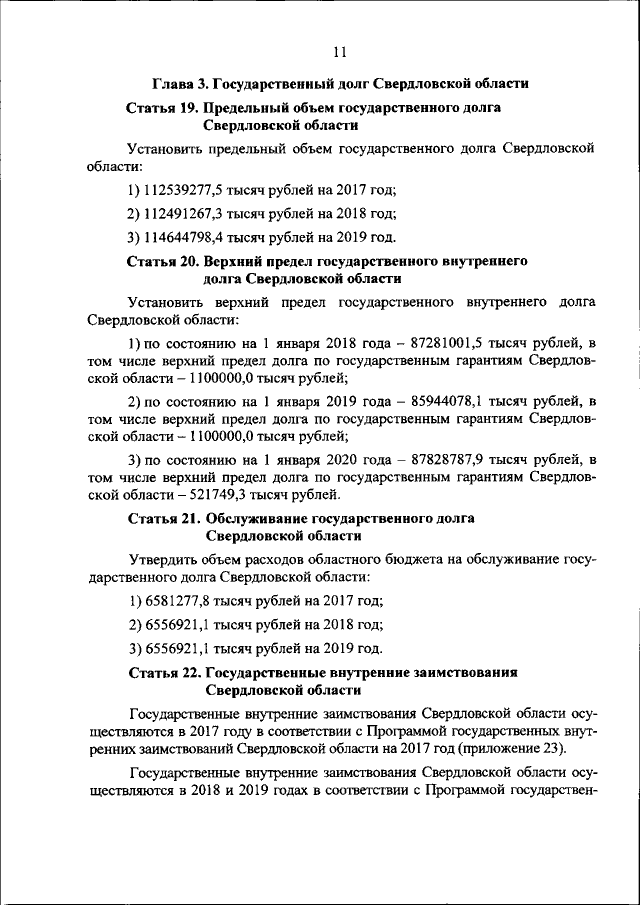 11

Глава 3. Государственный долг Свердловской области

Статья 19. Предельный объем государственного долга Свердловской области

Установить предельный объем государственного долга Свердловской области:

1) 112539277,5 тысяч рублей на 2017 год;

2) 112491267,3 тысяч рублей на 2018 год;

3) 114644798,4 тысяч рублей на 2019 год.

Статья 20. Верхний предел государственного внутреннего долга Свердловской области

Установить верхний предел государственного внутреннего долга Свердловской области:

1) по состоянию на 1 января 2018 года – 87281001,5 тысяч рублей, в том числе верхний предел долга по государственным гарантиям Свердловской области – 1100000,0 тысяч рублей;

2) по состоянию на 1 января 2019 года – 85944078,1 тысяч рублей, в том числе верхний предел долга по государственным гарантиям Свердловской области – 1100000,0 тысяч рублей;

3) по состоянию на 1 января 2020 года – 87828787,9 тысяч рублей, в том числе верхний предел долга по государственным гарантиям Свердловской области – 521749,3 тысяч рублей.

Статья 21. Обслуживание государственного долга Свердловской области

Утвердить объем расходов областного бюджета на обслуживание государственного долга Свердловской области:

1) 6581277,8 тысяч рублей на 2017 год;

2) 6556921,1 тысяч рублей на 2018 год;

3) 6556921,1 тысяч рублей на 2019 год.

Статья 22. Государственные внутренние заимствования Свердловской области

Государственные внутренние заимствования Свердловской области осуществляются в 2017 году в соответствии с Программой государственных внутренних заимствований Свердловской области на 2017 год (приложение 23).

Государственные внутренние заимствования Свердловской области осуществляются в 2018 и 2019 годах в соответствии с Программой государствен-